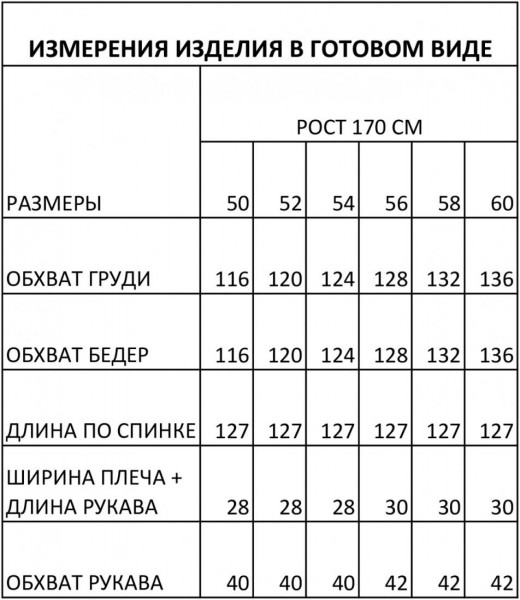 ИЗМЕРЕНИЯ ИЗДЕЛИЯ В ГОТОВОМ ВИДЕ

| | РОСТ 170 СМ | | | | | |
|---|---|---|---|---|---|---|
| РАЗМЕРЫ | 50 | 52 | 54 | 56 | 58 | 60 |
| ОБХВАТ ГРУДИ | 116 | 120 | 124 | 128 | 132 | 136 |
| ОБХВАТ БЕДЕР | 116 | 120 | 124 | 128 | 132 | 136 |
| ДЛИНА ПО СПИНКЕ | 127 | 127 | 127 | 127 | 127 | 127 |
| ШИРИНА ПЛЕЧА + ДЛИНА РУКАВА | 28 | 28 | 28 | 30 | 30 | 30 |
| ОБХВАТ РУКАВА | 40 | 40 | 40 | 42 | 42 | 42 |